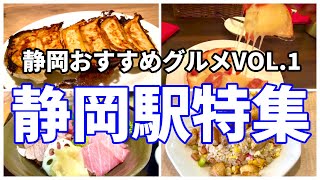 静岡おすすめグルメVOL.1

静岡駅特集